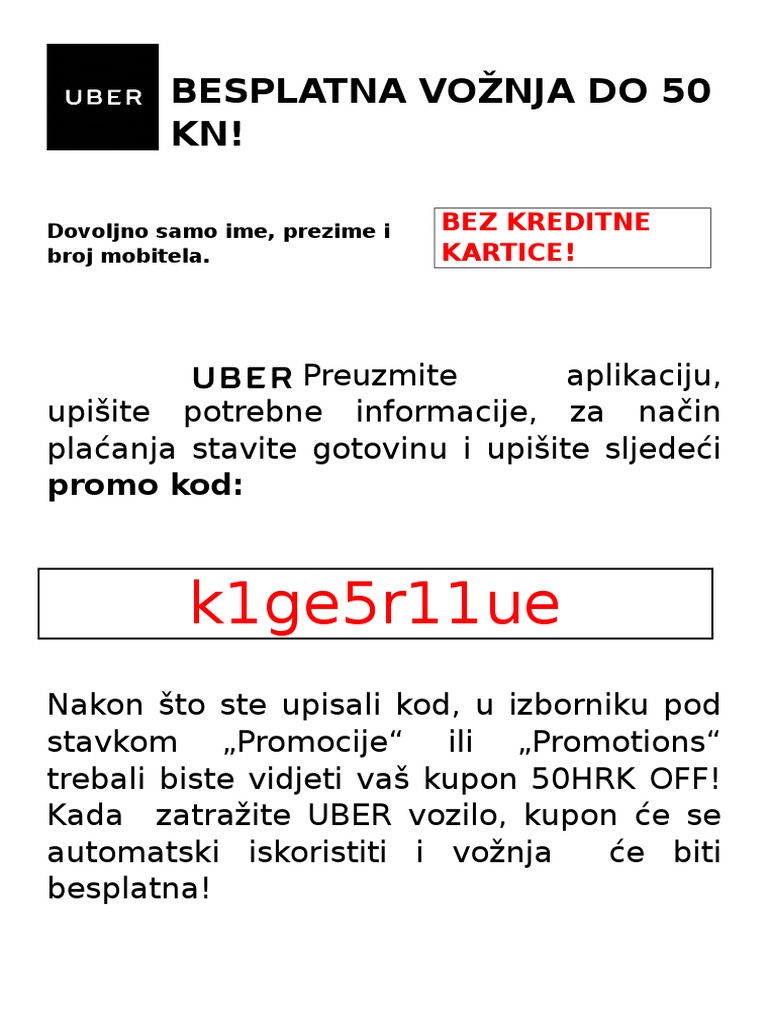 UBER

BESPLATNA VOŽNJA DO 50 KN!

Dovoljno samo ime, prezime i broj mobitela.

BEZ KREDITNE KARTICE!

UBER Preuzmite aplikaciju, upišite potrebne informacije, za način plaćanja stavite gotovinu i upišite sljedeći promo kod:

k1ge5r11ue

Nakon što ste upisali kod, u izborniku pod stavkom „Promocije“ ili „Promotions“ trebali biste vidjeti vaš kupon 50HRK OFF! Kada zatražite UBER vozilo, kupon će se automatski iskoristiti i vožnja će biti besplatna!